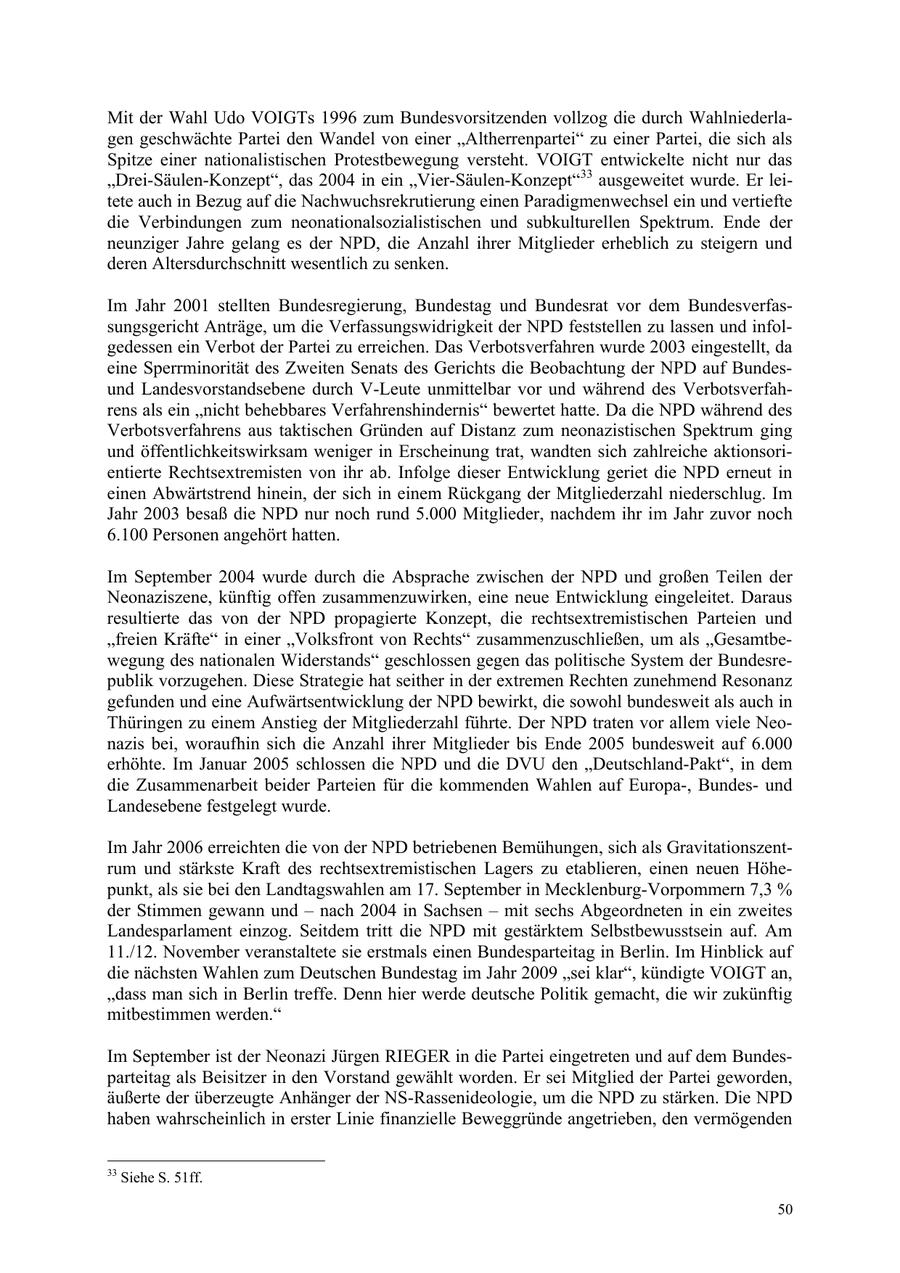 Mit der Wahl Udo VOIGTs 1996 zum Bundesvorsitzenden vollzog die durch Wahlniederlagen geschwächte Partei den Wandel von einer „Altherrenpartei“ zu einer Partei, die sich als Spitze einer nationalistischen Protestbewegung versteht. VOIGT entwickelte nicht nur das „Drei-Säulen-Konzept“, das 2004 in ein „Vier-Säulen-Konzept“$^{33}$ ausgeweitet wurde. Er leitete auch in Bezug auf die Nachwuchsrekrutierung einen Paradigmenwechsel ein und vertiefte die Verbindungen zum neonationalsozialistischen und subkulturellen Spektrum. Ende der neunziger Jahre gelang es der NPD, die Anzahl ihrer Mitglieder erheblich zu steigern und deren Altersdurchschnitt wesentlich zu senken.

Im Jahr 2001 stellten Bundesregierung, Bundestag und Bundesrat vor dem Bundesverfassungsgericht Anträge, um die Verfassungswidrigkeit der NPD feststellen zu lassen und infolgedessen ein Verbot der Partei zu erreichen. Das Verbotsverfahren wurde 2003 eingestellt, da eine Sperrminorität des Zweiten Senats des Gerichts die Beobachtung der NPD auf Bundes- und Landesvorstandsebene durch V-Leute unmittelbar vor und während des Verbotsverfahrens als ein „nicht behebbares Verfahrenshindernis“ bewertet hatte. Da die NPD während des Verbotsverfahrens aus taktischen Gründen auf Distanz zum neonazistischen Spektrum ging und öffentlichkeitswirksam weniger in Erscheinung trat, wandten sich zahlreiche aktionsorientierte Rechtsextremisten von ihr ab. Infolge dieser Entwicklung geriet die NPD erneut in einen Abwärtstrend hinein, der sich in einem Rückgang der Mitgliederzahl niederschlug. Im Jahr 2003 besaß die NPD nur noch rund 5.000 Mitglieder, nachdem ihr im Jahr zuvor noch 6.100 Personen angehört hatten.

Im September 2004 wurde durch die Absprache zwischen der NPD und großen Teilen der Neonaziszene, künftig offen zusammenzuwirken, eine neue Entwicklung eingeleitet. Daraus resultierte das von der NPD propagierte Konzept, die rechtsextremistischen Parteien und „freien Kräfte“ in einer „Volksfront von Rechts“ zusammenzuschließen, um als „Gesamtbewegung des nationalen Widerstands“ geschlossen gegen das politische System der Bundesrepublik vorzugehen. Diese Strategie hat seither in der extremen Rechten zunehmend Resonanz gefunden und eine Aufwärtsentwicklung der NPD bewirkt, die sowohl bundesweit als auch in Thüringen zu einem Anstieg der Mitgliederzahl führte. Der NPD traten vor allem viele Neonazis bei, woraufhin sich die Anzahl ihrer Mitglieder bis Ende 2005 bundesweit auf 6.000 erhöhte. Im Januar 2005 schlossen die NPD und die DVU den „Deutschland-Pakt“, in dem die Zusammenarbeit beider Parteien für die kommenden Wahlen auf Europa-, Bundes- und Landesebene festgelegt wurde.

Im Jahr 2006 erreichten die von der NPD betriebenen Bemühungen, sich als Gravitationszentrum und stärkste Kraft des rechtsextremistischen Lagers zu etablieren, einen neuen Höhepunkt, als sie bei den Landtagswahlen am 17. September in Mecklenburg-Vorpommern 7,3 % der Stimmen gewann und – nach 2004 in Sachsen – mit sechs Abgeordneten in ein zweites Landesparlament einzog. Seitdem tritt die NPD mit gestärktem Selbstbewusstsein auf. Am 11./12. November veranstaltete sie erstmals einen Bundesparteitag in Berlin. Im Hinblick auf die nächsten Wahlen zum Deutschen Bundestag im Jahr 2009 „sei klar“, kündigte VOIGT an, „dass man sich in Berlin treffe. Denn hier werde deutsche Politik gemacht, die wir zukünftig mitbestimmen werden.“

Im September ist der Neonazi Jürgen RIEGER in die Partei eingetreten und auf dem Bundesparteitag als Beisitzer in den Vorstand gewählt worden. Er sei Mitglied der Partei geworden, äußerte der überzeugte Anhänger der NS-Rassenideologie, um die NPD zu stärken. Die NPD haben wahrscheinlich in erster Linie finanzielle Beweggründe angetrieben, den vermögenden

$^{33}$ Siehe S. 51ff.

50